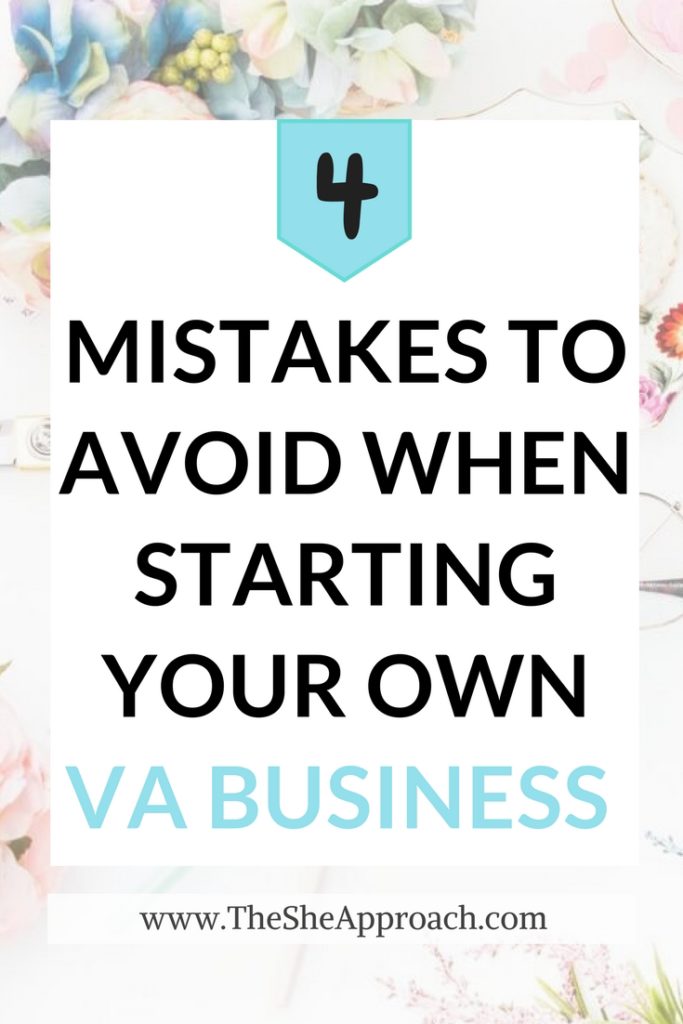 4

MISTAKES TO AVOID WHEN STARTING YOUR OWN VA BUSINESS

www.TheSheApproach.com